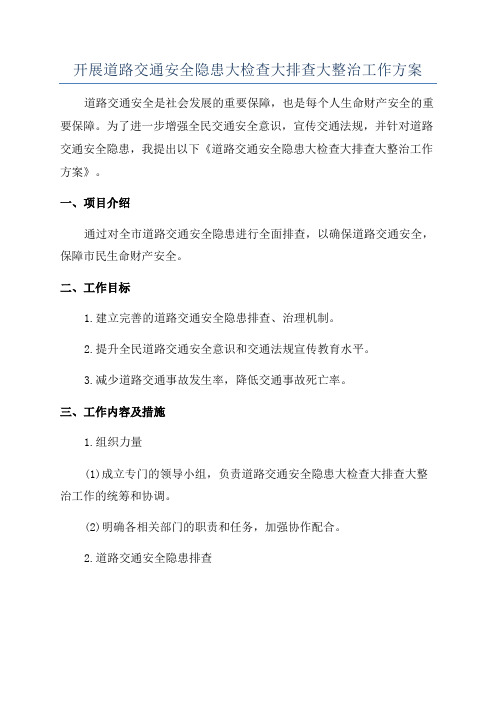 开展道路交通安全隐患大检查大排查大整治工作方案

道路交通安全是社会发展的重要保障，也是每个人生命财产安全的重要保障。为了进一步增强全民交通安全意识，宣传交通法规，并针对道路交通安全隐患，我提出以下《道路交通安全隐患大检查大排查大整治工作方案》。

一、项目介绍

通过对全市道路交通安全隐患进行全面排查，以确保道路交通安全，保障市民生命财产安全。

二、工作目标

1.建立完善的道路交通安全隐患排查、治理机制。

2.提升全民道路交通安全意识和交通法规宣传教育水平。

3.减少道路交通事故发生率，降低交通事故死亡率。

三、工作内容及措施

1.组织力量

(1)成立专门的领导小组，负责道路交通安全隐患大检查大排查大整治工作的统筹和协调。

(2)明确各相关部门的职责和任务，加强协作配合。

2.道路交通安全隐患排查